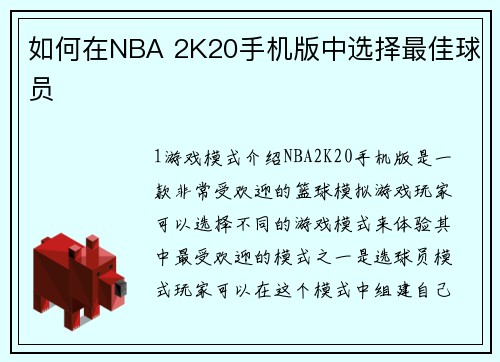 如何在NBA 2K20手机版中选择最佳球员

1游戏模式介绍NBA2K20手机版是一款非常受欢迎的篮球模拟游戏玩家可以选择不同的游戏模式来体验其中最受欢迎的模式之一是选球员模式玩家可以在这个模式中组建自己